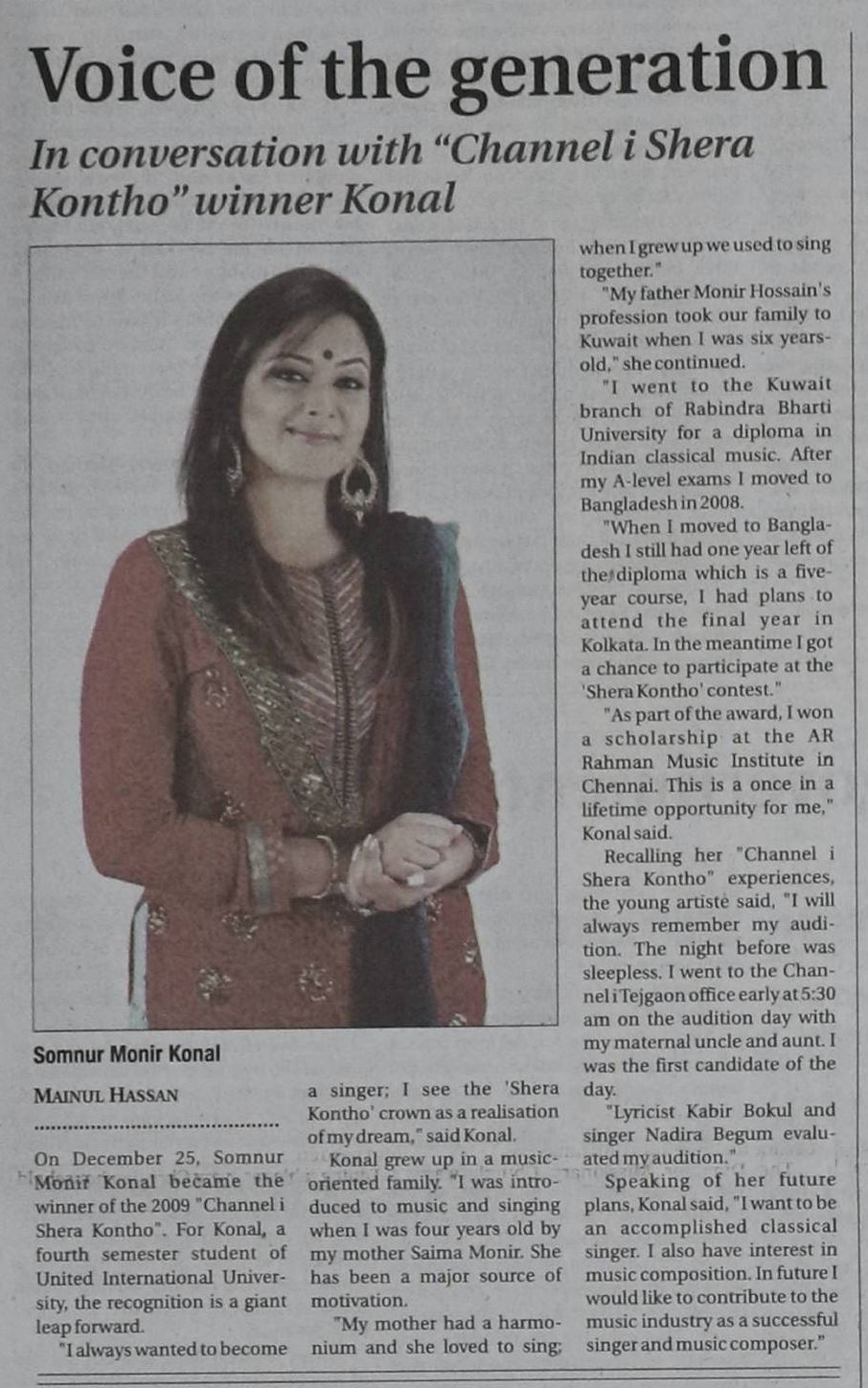 Voice of the generation

In conversation with "Channel i Shera Kontho" winner Konal

Somnur Monir Konal

MAINUL HASSAN

On December 25, Somnur Monir Konal became the winner of the 2009 "Channel i Shera Kontho". For Konal, a fourth semester student of United International University, the recognition is a giant leap forward.

"I always wanted to become a singer; I see the 'Shera Kontho' crown as a realisation of my dream," said Konal.

Konal grew up in a music-oriented family. "I was introduced to music and singing when I was four years old by my mother Saima Monir. She has been a major source of motivation.

"My mother had a harmonium and she loved to sing; when I grew up we used to sing together."

"My father Monir Hossain's profession took our family to Kuwait when I was six years-old," she continued.

"I went to the Kuwait branch of Rabindra Bharti University for a diploma in Indian classical music. After my A-level exams I moved to Bangladesh in 2008.

"When I moved to Bangladesh I still had one year left of the diploma which is a five-year course, I had plans to attend the final year in Kolkata. In the meantime I got a chance to participate at the 'Shera Kontho' contest."

"As part of the award, I won a scholarship at the AR Rahman Music Institute in Chennai. This is a once in a lifetime opportunity for me," Konal said.

Recalling her "Channel i Shera Kontho" experiences, the young artiste said, "I will always remember my audition. The night before was sleepless. I went to the Channel i Tejgaon office early at 5:30 am on the audition day with my maternal uncle and aunt. I was the first candidate of the day.

"Lyricist Kabir Bokul and singer Nadira Begum evaluated my audition."

Speaking of her future plans, Konal said, "I want to be an accomplished classical singer. I also have interest in music composition. In future I would like to contribute to the music industry as a successful singer and music composer."